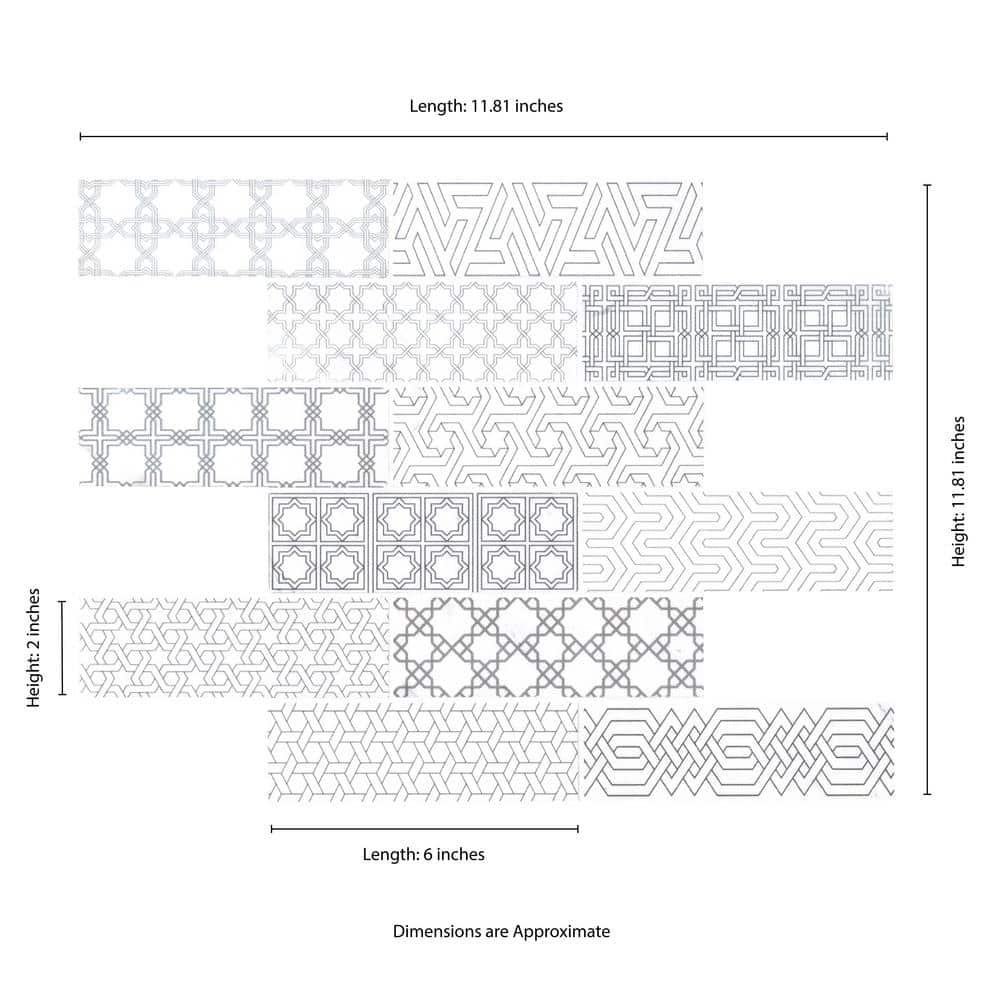 Length: 11.81 inches

Height: 11.81 inches

Height: 2 inches

Length: 6 inches

Dimensions are Approximate